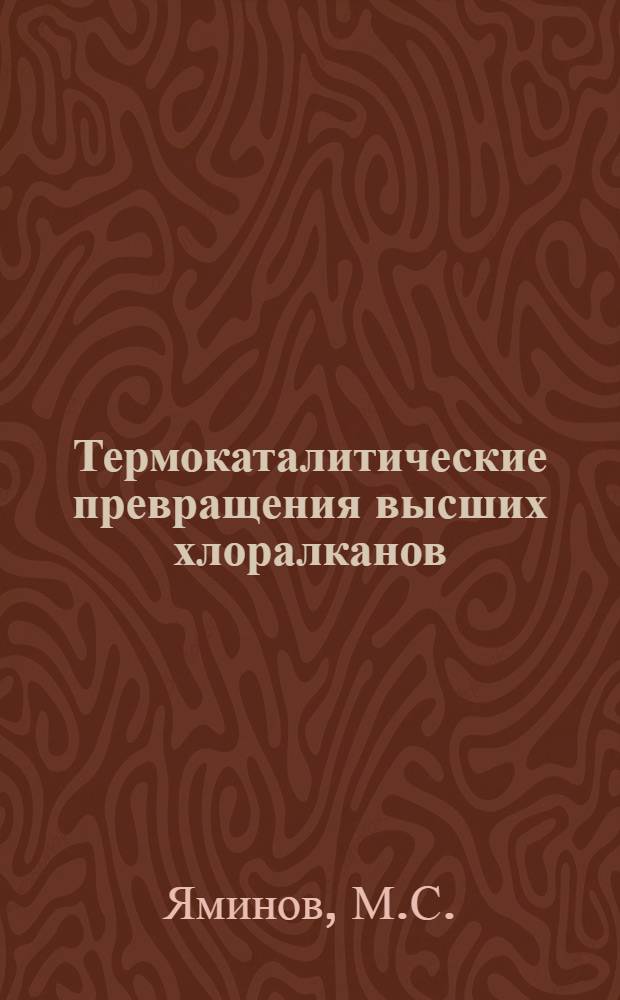 Термокаталитические превращения высших хлоралканов

Яминов, М.С.